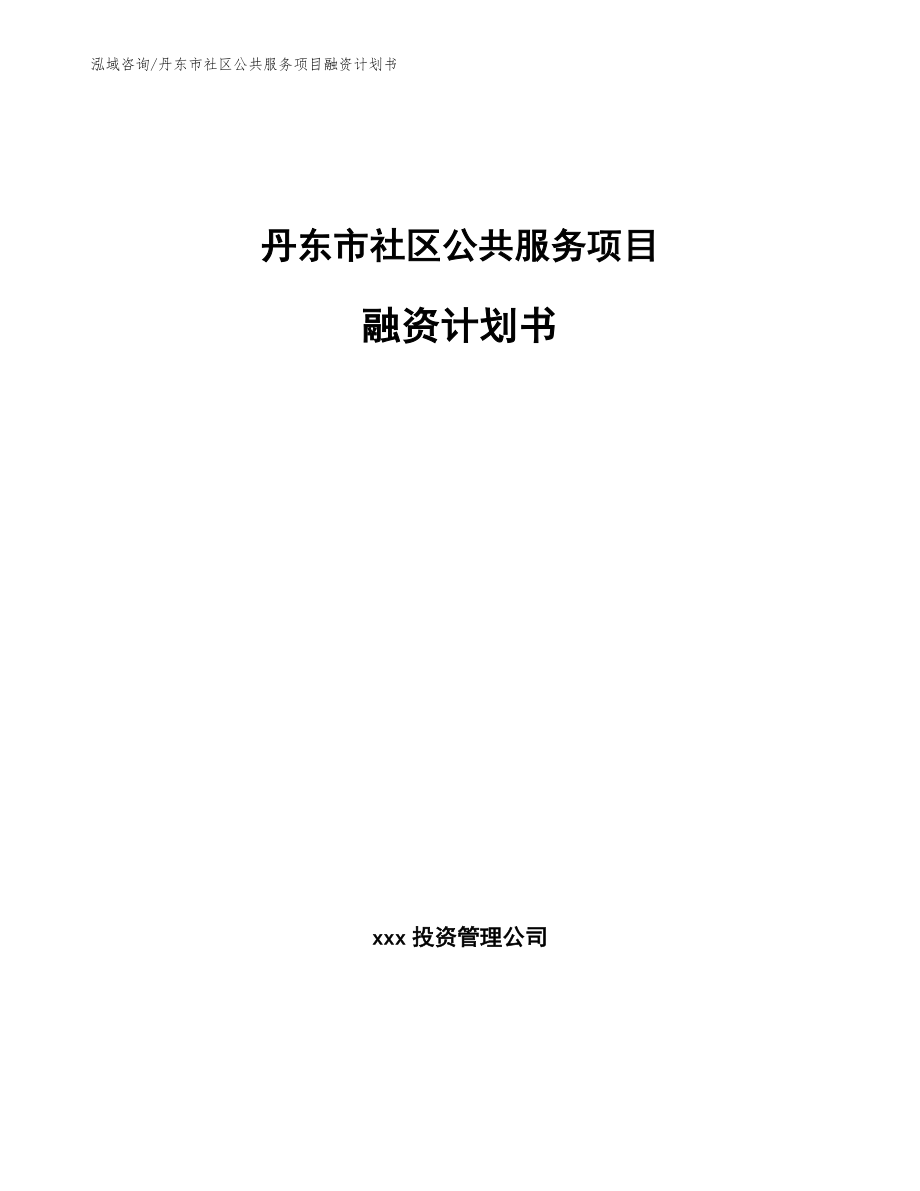 泓域咨询/丹东市社区公共服务项目融资计划书

丹东市社区公共服务项目

融资计划书

xxx 投资管理公司